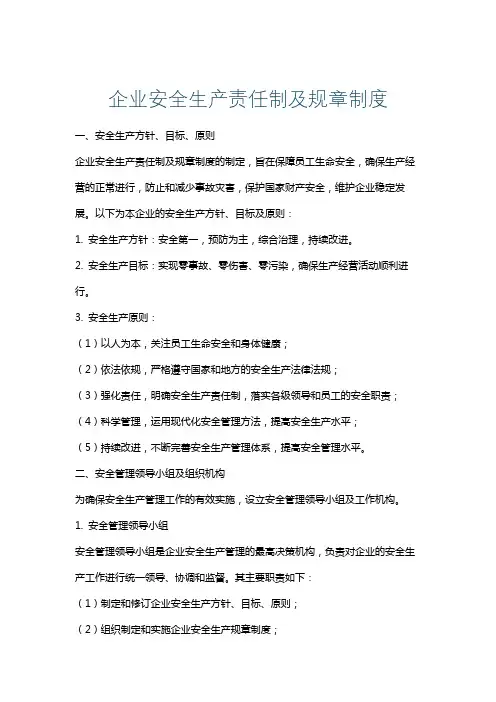 企业安全生产责任制及规章制度

一、安全生产方针、目标、原则

企业安全生产责任制及规章制度的制定，旨在保障员工生命安全，确保生产经营的正常进行，防止和减少事故灾害，保护国家财产安全，维护企业稳定发展。以下为本企业的安全生产方针、目标及原则：

1. 安全生产方针：安全第一，预防为主，综合治理，持续改进。

2. 安全生产目标：实现零事故、零伤害、零污染，确保生产经营活动顺利进行。

3. 安全生产原则：

（1）以人为本，关注员工生命安全和身体健康；

（2）依法依规，严格遵守国家和地方的安全生产法律法规；

（3）强化责任，明确安全生产责任制，落实各级领导和员工的安全职责；

（4）科学管理，运用现代化安全管理方法，提高安全生产水平；

（5）持续改进，不断完善安全生产管理体系，提高安全管理水平。

二、安全管理领导小组及组织机构

为确保安全生产管理工作的有效实施，设立安全管理领导小组及工作机构。

1. 安全管理领导小组

安全管理领导小组是企业安全生产管理的最高决策机构，负责对企业的安全生产工作进行统一领导、协调和监督。其主要职责如下：

（1）制定和修订企业安全生产方针、目标、原则；

（2）组织制定和实施企业安全生产规章制度；